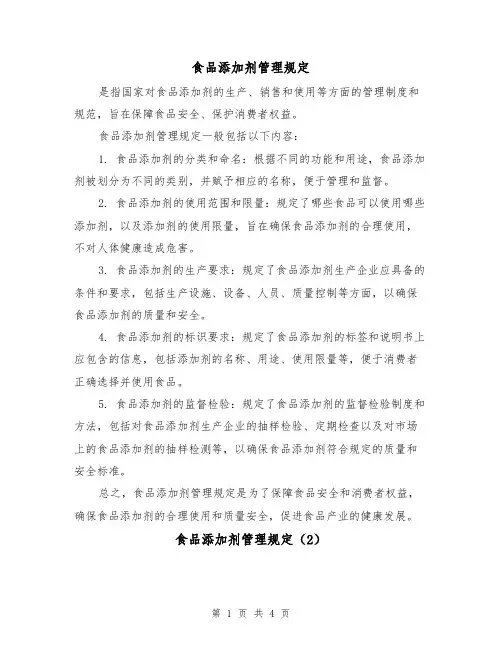 食品添加剂管理规定

是指国家对食品添加剂的生产、销售和使用等方面的管理制度和规范，旨在保障食品安全、保护消费者权益。

食品添加剂管理规定一般包括以下内容：

1. 食品添加剂的分类和命名：根据不同的功能和用途，食品添加剂被划分为不同的类别，并赋予相应的名称，便于管理和监督。

2. 食品添加剂的使用范围和限量：规定了哪些食品可以使用哪些添加剂，以及添加剂的使用限量，旨在确保食品添加剂的合理使用，不对人体健康造成危害。

3. 食品添加剂的生产要求：规定了食品添加剂生产企业应具备的条件和要求，包括生产设施、设备、人员、质量控制等方面，以确保食品添加剂的质量和安全。

4. 食品添加剂的标识要求：规定了食品添加剂的标签和说明书上应包含的信息，包括添加剂的名称、用途、使用限量等，便于消费者正确选择并使用食品。

5. 食品添加剂的监督检验：规定了食品添加剂的监督检验制度和方法，包括对食品添加剂生产企业的抽样检验、定期检查以及对市场上的食品添加剂的抽样检测等，以确保食品添加剂符合规定的质量和安全标准。

总之，食品添加剂管理规定是为了保障食品安全和消费者权益，确保食品添加剂的合理使用和质量安全，促进食品产业的健康发展。

食品添加剂管理规定（2）

第 1 页 共 4 页